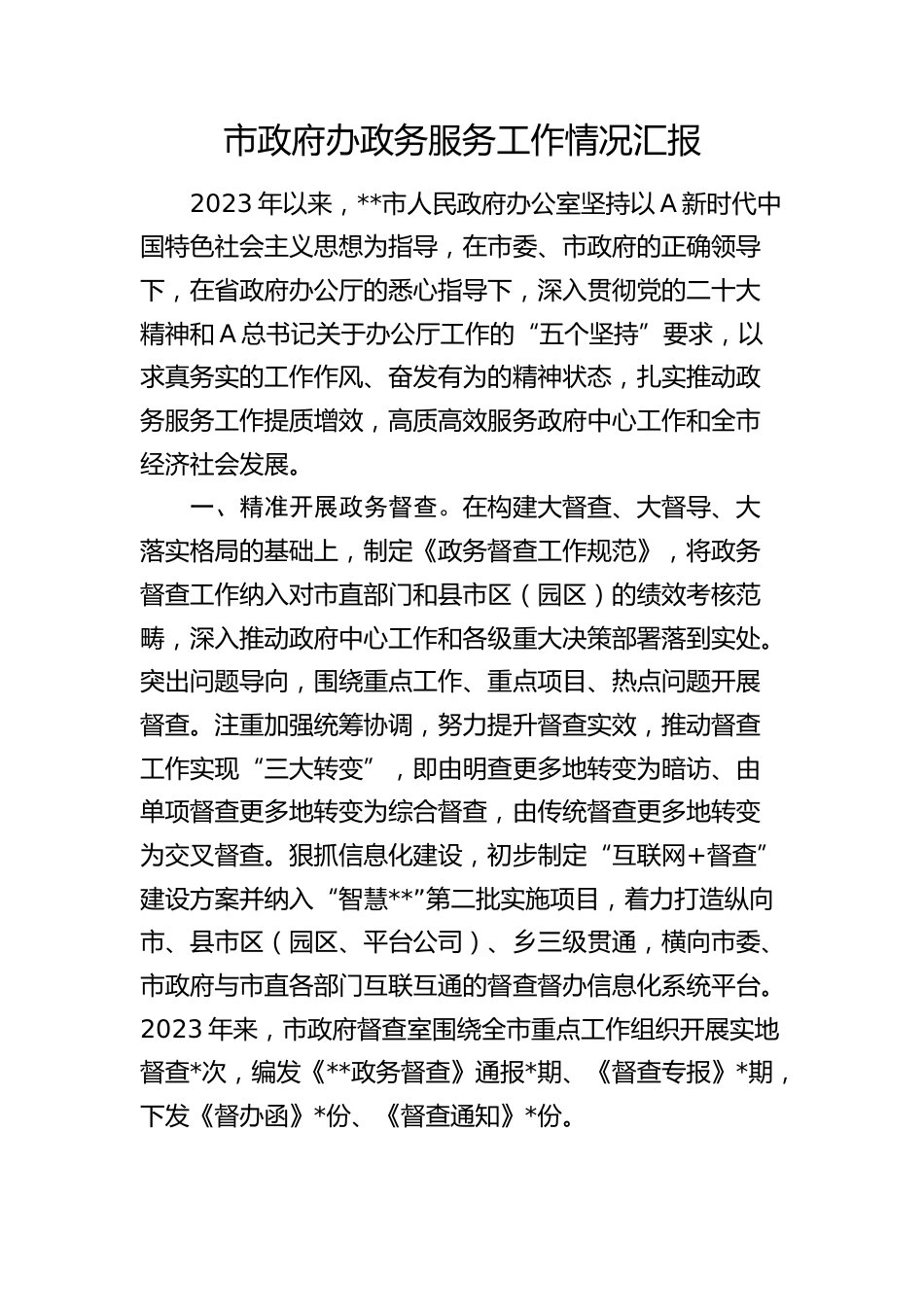 市政府办政务服务工作情况汇报

2023 年以来，**市人民政府办公室坚持以 A 新时代中国特色社会主义思想为指导，在市委、市政府的正确领导下，在省政府办公厅的悉心指导下，深入贯彻党的二十大精神和 A 总书记关于办公厅工作的“五个坚持”要求，以求真务实的工作作风、奋发有为的精神状态，扎实推动政务服务工作提质增效，高质高效服务政府中心工作和全市经济社会发展。

一、精准开展政务督查。在构建大督查、大督导、大落实格局的基础上，制定《政务督查工作规范》，将政务督查工作纳入对市直部门和县市区（园区）的绩效考核范畴，深入推动政府中心工作和各级重大决策部署落到实处。突出问题导向，围绕重点工作、重点项目、热点问题开展督查。注重加强统筹协调，努力提升督查实效，推动督查工作实现“三大转变”，即由明查更多地转变为暗访、由单项督查更多地转变为综合督查，由传统督查更多地转变为交叉督查。狠抓信息化建设，初步制定“互联网+督查”建设方案并纳入“智慧**”第二批实施项目，着力打造纵向市、县市区（园区、平台公司）、乡三级贯通，横向市委、市政府与市直各部门互联互通的督查督办信息化系统平台。2023 年来，市政府督查室围绕全市重点工作组织开展实地督查*次，编发《**政务督查》通报*期、《督查专报》*期，下发《督办函》*份、《督查通知》*份。